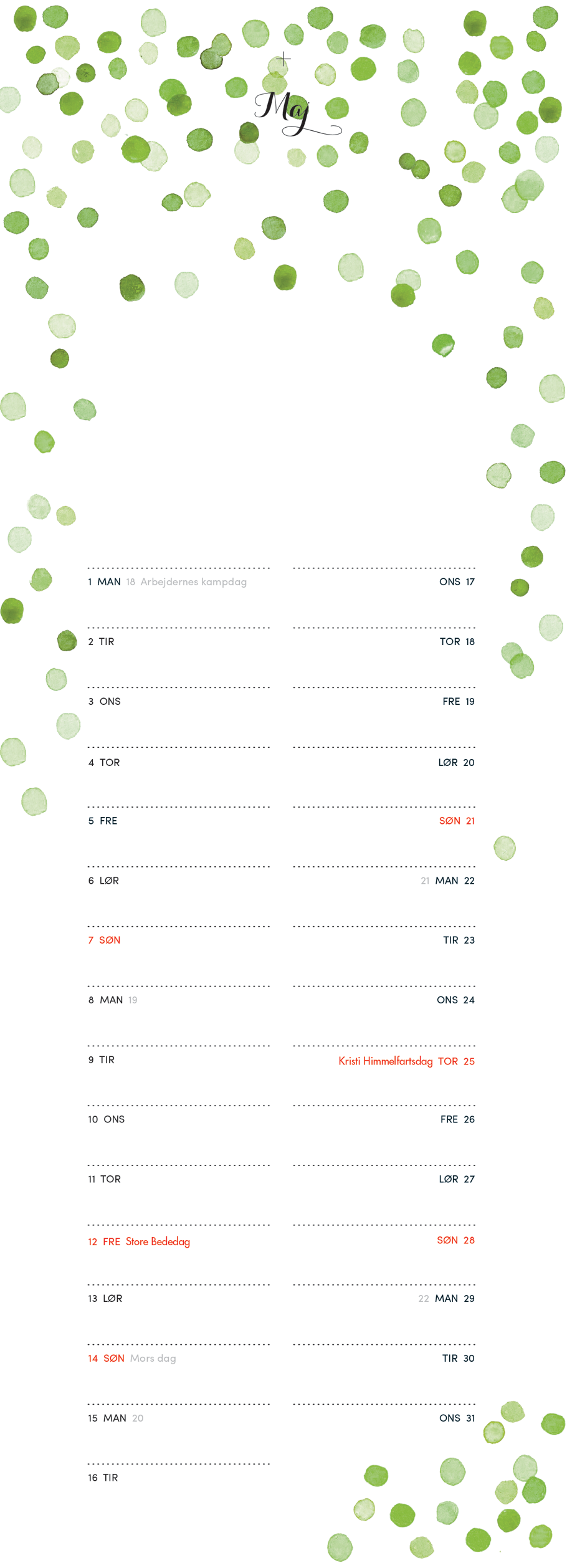 Maj

1 MAN 18 Arbejdernes kampdag

2 TIR

3 ONS

4 TOR

5 FRE

6 LØR

7 SØN

8 MAN 19

9 TIR

10 ONS

11 TOR

12 FRE Store Bededag

13 LØR

14 SØN Mors dag

15 MAN 20

16 TIR

ONS 17

TOR 18

FRE 19

LØR 20

SØN 21

21 MAN 22

TIR 23

ONS 24

Kristi Himmelfartsdag TOR 25

FRE 26

LØR 27

SØN 28

22 MAN 29

TIR 30

ONS 31